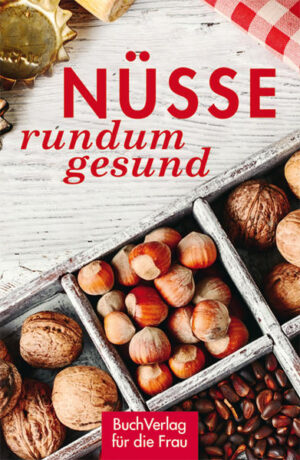 NÜSSE
rundum gesund

BuchVerlag für die Frau